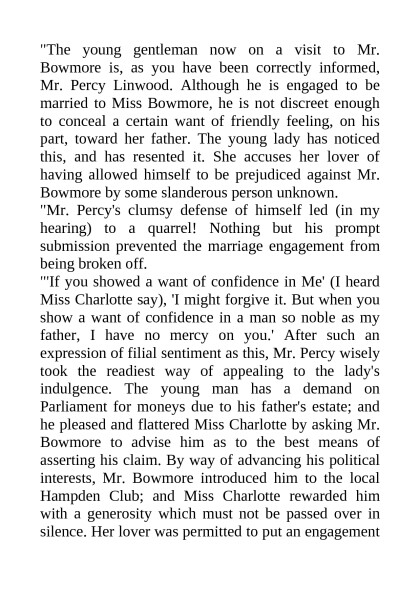 "The young gentleman now on a visit to Mr. Bowmore is, as you have been correctly informed, Mr. Percy Linwood. Although he is engaged to be married to Miss Bowmore, he is not discreet enough to conceal a certain want of friendly feeling, on his part, toward her father. The young lady has noticed this, and has resented it. She accuses her lover of having allowed himself to be prejudiced against Mr. Bowmore by some slanderous person unknown.
"Mr. Percy's clumsy defense of himself led (in my hearing) to a quarrel! Nothing but his prompt submission prevented the marriage engagement from being broken off.
"'If you showed a want of confidence in Me' (I heard Miss Charlotte say), 'I might forgive it. But when you show a want of confidence in a man so noble as my father, I have no mercy on you.' After such an expression of filial sentiment as this, Mr. Percy wisely took the readiest way of appealing to the lady's indulgence. The young man has a demand on Parliament for moneys due to his father's estate; and he pleased and flattered Miss Charlotte by asking Mr. Bowmore to advise him as to the best means of asserting his claim. By way of advancing his political interests, Mr. Bowmore introduced him to the local Hampden Club; and Miss Charlotte rewarded him with a generosity which must not be passed over in silence. Her lover was permitted to put an engagement